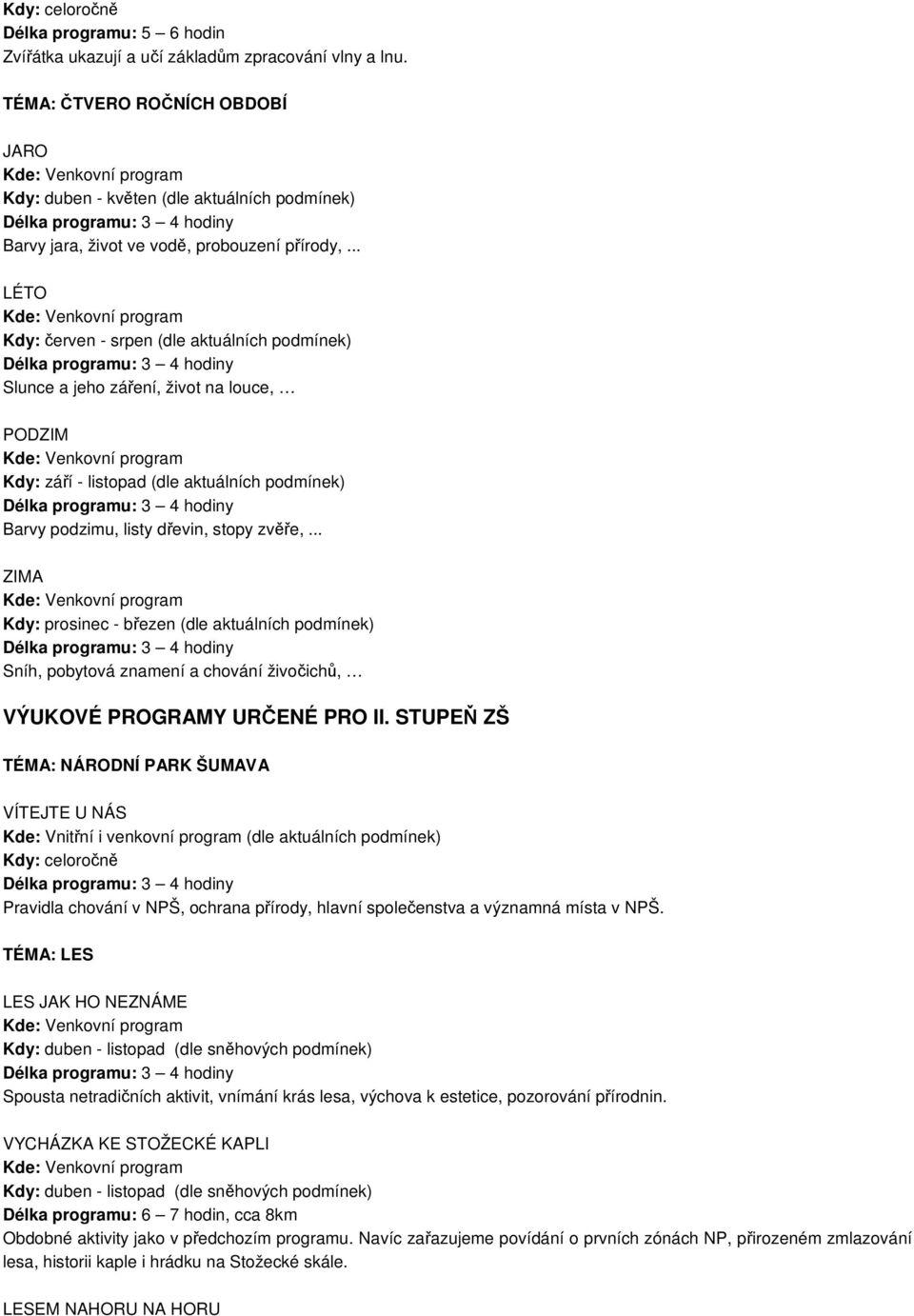 Kdy: celoročně
Délka programu: 5 – 6 hodin
Zvířátka ukazují a učí základům zpracování vlny a lnu.

TÉMA: ČTVERO ROČNÍCH OBDOBÍ

JARO
Kde: Venkovní program
Kdy: duben - květen (dle aktuálních podmínek)
Délka programu: 3 – 4 hodiny
Barvy jara, život ve vodě, probouzení přírody, ...

LÉTO
Kde: Venkovní program
Kdy: červen - srpen (dle aktuálních podmínek)
Délka programu: 3 – 4 hodiny
Slunce a jeho záření, život na louce, …

PODZIM
Kde: Venkovní program
Kdy: září - listopad (dle aktuálních podmínek)
Délka programu: 3 – 4 hodiny
Barvy podzimu, listy dřevin, stopy zvěře, ...

ZIMA
Kde: Venkovní program
Kdy: prosinec - březen (dle aktuálních podmínek)
Délka programu: 3 – 4 hodiny
Sníh, pobytová znamení a chování živočichů, …

VÝUKOVÉ PROGRAMY URČENÉ PRO II. STUPEŇ ZŠ

TÉMA: NÁRODNÍ PARK ŠUMAVA

VÍTEJTE U NÁS
Kde: Vnitřní i venkovní program (dle aktuálních podmínek)
Kdy: celoročně
Délka programu: 3 – 4 hodiny
Pravidla chování v NPŠ, ochrana přírody, hlavní společenstva a významná místa v NPŠ.

TÉMA: LES

LES JAK HO NEZNÁME
Kde: Venkovní program
Kdy: duben - listopad (dle sněhových podmínek)
Délka programu: 3 – 4 hodiny
Spousta netradičních aktivit, vnímání krás lesa, výchova k estetice, pozorování přírodnin.

VYCHÁZKA KE STOŽECKÉ KAPLI
Kde: Venkovní program
Kdy: duben - listopad (dle sněhových podmínek)
Délka programu: 6 – 7 hodin, cca 8km
Obdobné aktivity jako v předchozím programu. Navíc zařazujeme povídání o prvních zónách NP, přirozeném zmlazování lesa, historii kaple i hrádku na Stožecké skále.

LESEM NAHORU NA HORU